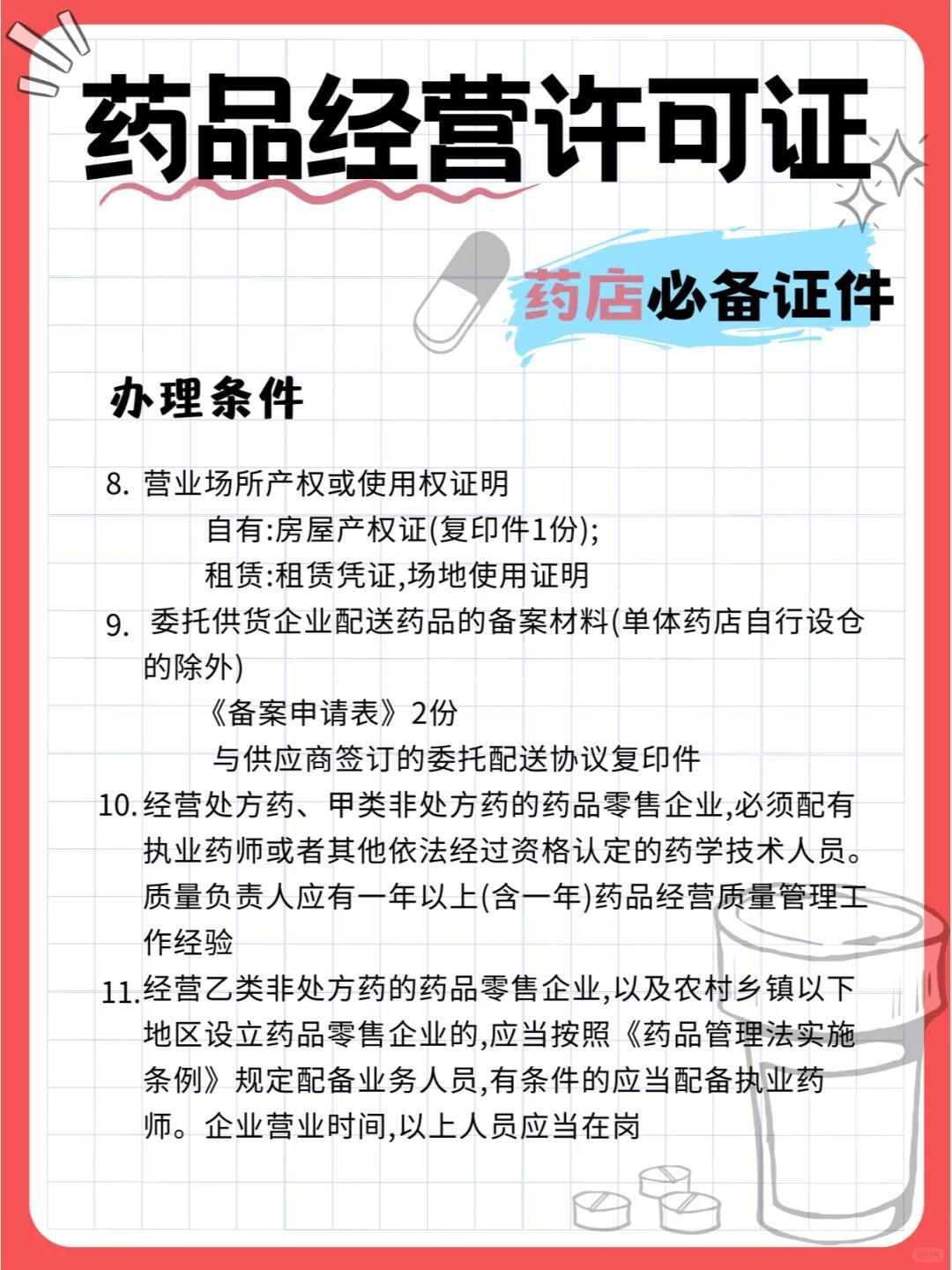 药品经营许可证

药店必备证件

办理条件

8. 营业场所产权或使用权证明
自有:房屋产权证(复印件1份);
租赁:租赁凭证,场地使用证明

9. 委托供货企业配送药品的备案材料(单体药店自行设仓的除外)
《备案申请表》2份
与供应商签订的委托配送协议复印件

10. 经营处方药、甲类非处方药的药品零售企业,必须配有执业药师或者其他依法经过资格认定的药学技术人员。质量负责人应有一年以上(含一年)药品经营质量管理工作经验

11. 经营乙类非处方药的药品零售企业,以及农村乡镇以下地区设立药品零售企业的,应当按照《药品管理法实施条例》规定配备业务人员,有条件的应当配备执业药师。企业营业时间,以上人员应当在岗